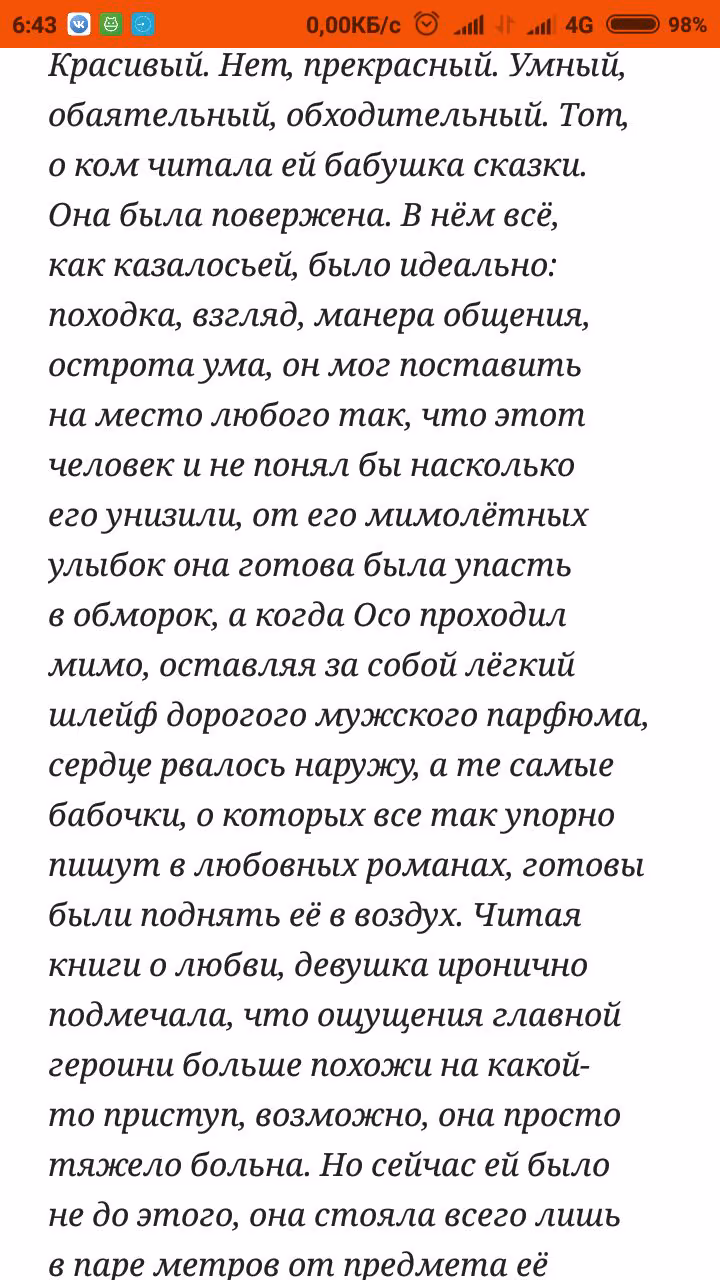 6:43 0,00КБ/с 4G 98%

Красивый. Нет, прекрасный. Умный, обаятельный, обходительный. Тот, о ком читала ей бабушка сказки. Она была повержена. В нём всё, как казалосьей, было идеально: походка, взгляд, манера общения, острота ума, он мог поставить на место любого так, что этот человек и не понял бы насколько его унизили, от его мимолётных улыбок она готова была упасть в обморок, а когда Осо проходил мимо, оставляя за собой лёгкий шлейф дорогого мужского парфюма, сердце рвалось наружу, а те самые бабочки, о которых все так упорно пишут в любовных романах, готовы были поднять её в воздух. Читая книги о любви, девушка иронично подмечала, что ощущения главной героини больше похожи на какой-то приступ, возможно, она просто тяжело больна. Но сейчас ей было не до этого, она стояла всего лишь в паре метров от предмета её